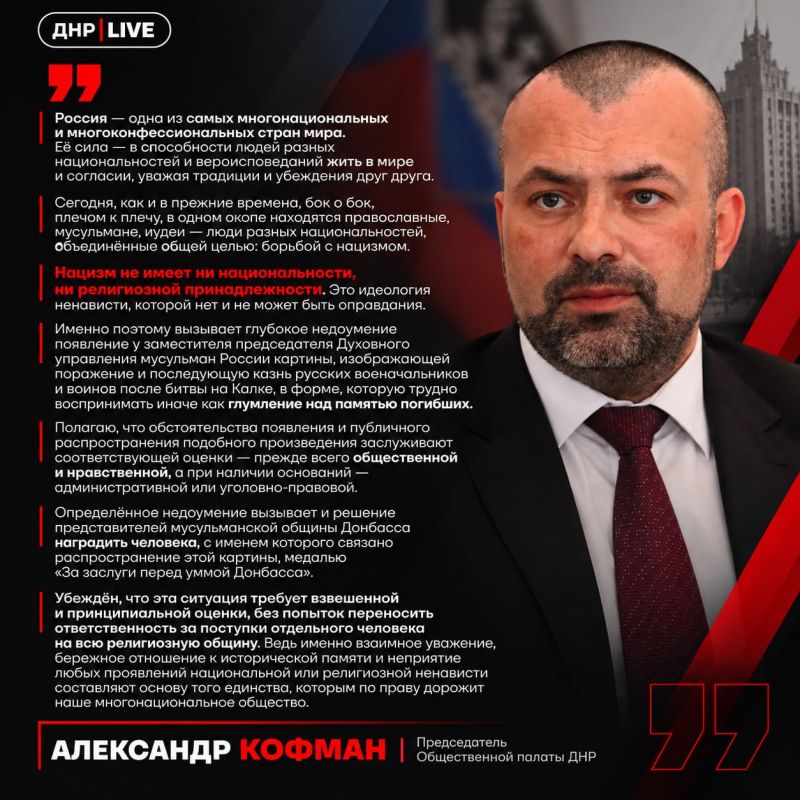 ДНР | LIVE

Россия — одна из самых многонациональных и многоконфессиональных стран мира. Её сила — в способности людей разных национальностей и вероисповеданий жить в мире и согласии, уважая традиции и убеждения друг друга.

Сегодня, как и в прежние времена, бок о бок, плечом к плечу, в одном окопе находятся православные, мусульмане, иудеи — люди разных национальностей, объединённые общей целью: борьбой с нацизмом.

Нацизм не имеет ни национальности, ни религиозной принадлежности. Это идеология ненависти, которой нет и не может быть оправдания.

Именно поэтому вызывает глубокое недоумение появление у заместителя председателя Духовного управления мусульман России картины, изображающей поражение и последующую казнь русских военачальников и воинов после битвы на Калке, в форме, которую трудно воспринимать иначе как глумление над памятью погибших.

Полагаю, что обстоятельства появления и публичного распространения подобного произведения заслуживают соответствующей оценки — прежде всего общественной и нравственной, а при наличии оснований — административной или уголовно-правовой.

Определённое недоумение вызывает и решение представителей мусульманской общины Донбасса наградить человека, с именем которого связано распространение этой картины, медалью «За заслуги перед уммой Донбасса».

Убеждён, что эта ситуация требует взвешенной и принципиальной оценки, без попыток переносить ответственность за поступки отдельного человека на всю религиозную общину. Ведь именно взаимное уважение, бережное отношение к исторической памяти и неприятие любых проявлений национальной или религиозной ненависти составляют основу того единства, которым по праву дорожит наше многонациональное общество.

АЛЕКСАНДР КОФМАН | Председатель Общественной палаты ДНР